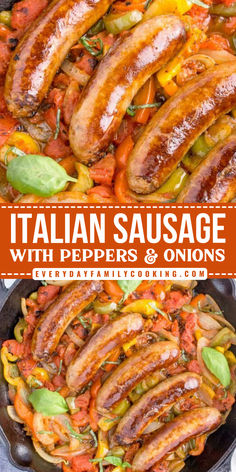 ITALIAN SAUSAGE
WITH PEPPERS & ONIONS
EVERYDAYFAMILYCOOKING.COM